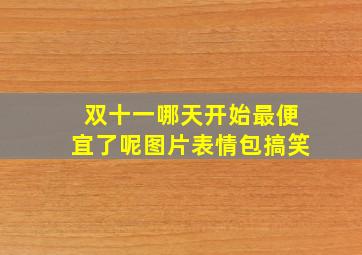 双十一哪天开始最便宜了呢图片表情包搞笑